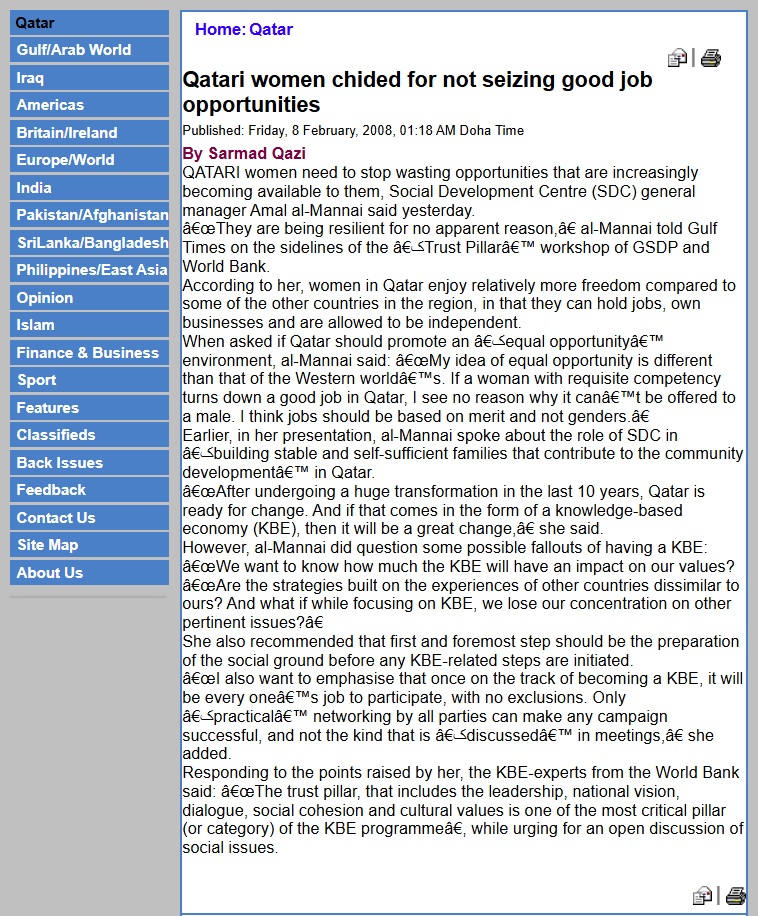 Qatar
Gulf/Arab World
Iraq
Americas
Britain/Ireland
Europe/World
India
Pakistan/Afghanistan
SriLanka/Bangladesh
Philippines/East Asia
Opinion
Islam
Finance & Business
Sport
Features
Classifieds
Back Issues
Feedback
Contact Us
Site Map
About Us

Home: Qatar

Qatari women chided for not seizing good job opportunities

Published: Friday, 8 February, 2008, 01:18 AM Doha Time

By Sarmad Qazi

QATARI women need to stop wasting opportunities that are increasingly becoming available to them, Social Development Centre (SDC) general manager Amal al-Mannai said yesterday.
â€œThey are being resilient for no apparent reason,â€ al-Mannai told Gulf Times on the sidelines of the â€کTrust Pillarâ€™ workshop of GSDP and World Bank.
According to her, women in Qatar enjoy relatively more freedom compared to some of the other countries in the region, in that they can hold jobs, own businesses and are allowed to be independent.
When asked if Qatar should promote an â€کequal opportunityâ€™ environment, al-Mannai said: â€œMy idea of equal opportunity is different than that of the Western worldâ€™s. If a woman with requisite competency turns down a good job in Qatar, I see no reason why it canâ€™t be offered to a male. I think jobs should be based on merit and not genders.â€
Earlier, in her presentation, al-Mannai spoke about the role of SDC in â€کbuilding stable and self-sufficient families that contribute to the community developmentâ€™ in Qatar.
â€œAfter undergoing a huge transformation in the last 10 years, Qatar is ready for change. And if that comes in the form of a knowledge-based economy (KBE), then it will be a great change,â€ she said.
However, al-Mannai did question some possible fallouts of having a KBE: â€œWe want to know how much the KBE will have an impact on our values? â€œAre the strategies built on the experiences of other countries dissimilar to ours? And what if while focusing on KBE, we lose our concentration on other pertinent issues?â€
She also recommended that first and foremost step should be the preparation of the social ground before any KBE-related steps are initiated.
â€œI also want to emphasise that once on the track of becoming a KBE, it will be every oneâ€™s job to participate, with no exclusions. Only â€کpracticalâ€™ networking by all parties can make any campaign successful, and not the kind that is â€کdiscussedâ€™ in meetings,â€ she added.
Responding to the points raised by her, the KBE-experts from the World Bank said: â€œThe trust pillar, that includes the leadership, national vision, dialogue, social cohesion and cultural values is one of the most critical pillar (or category) of the KBE programmeâ€, while urging for an open discussion of social issues.